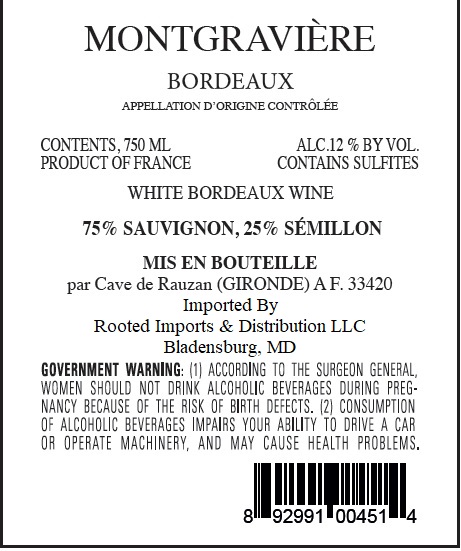 MONTGRAVIÈRE

BORDEAUX

APPELLATION D'ORIGINE CONTRÔLÉE

CONTENTS, 750 ML
PRODUCT OF FRANCE

ALC.12 % BY VOL.
CONTAINS SULFITES

WHITE BORDEAUX WINE

75% SAUVIGNON, 25% SÉMILLON

MIS EN BOUTEILLE
par Cave de Rauzan (GIRONDE) A F. 33420
Imported By
Rooted Imports & Distribution LLC
Bladensburg, MD

GOVERNMENT WARNING: (1) ACCORDING TO THE SURGEON GENERAL, WOMEN SHOULD NOT DRINK ALCOHOLIC BEVERAGES DURING PREGNANCY BECAUSE OF THE RISK OF BIRTH DEFECTS. (2) CONSUMPTION OF ALCOHOLIC BEVERAGES IMPAIRS YOUR ABILITY TO DRIVE A CAR OR OPERATE MACHINERY, AND MAY CAUSE HEALTH PROBLEMS.

8 92991 00451 4